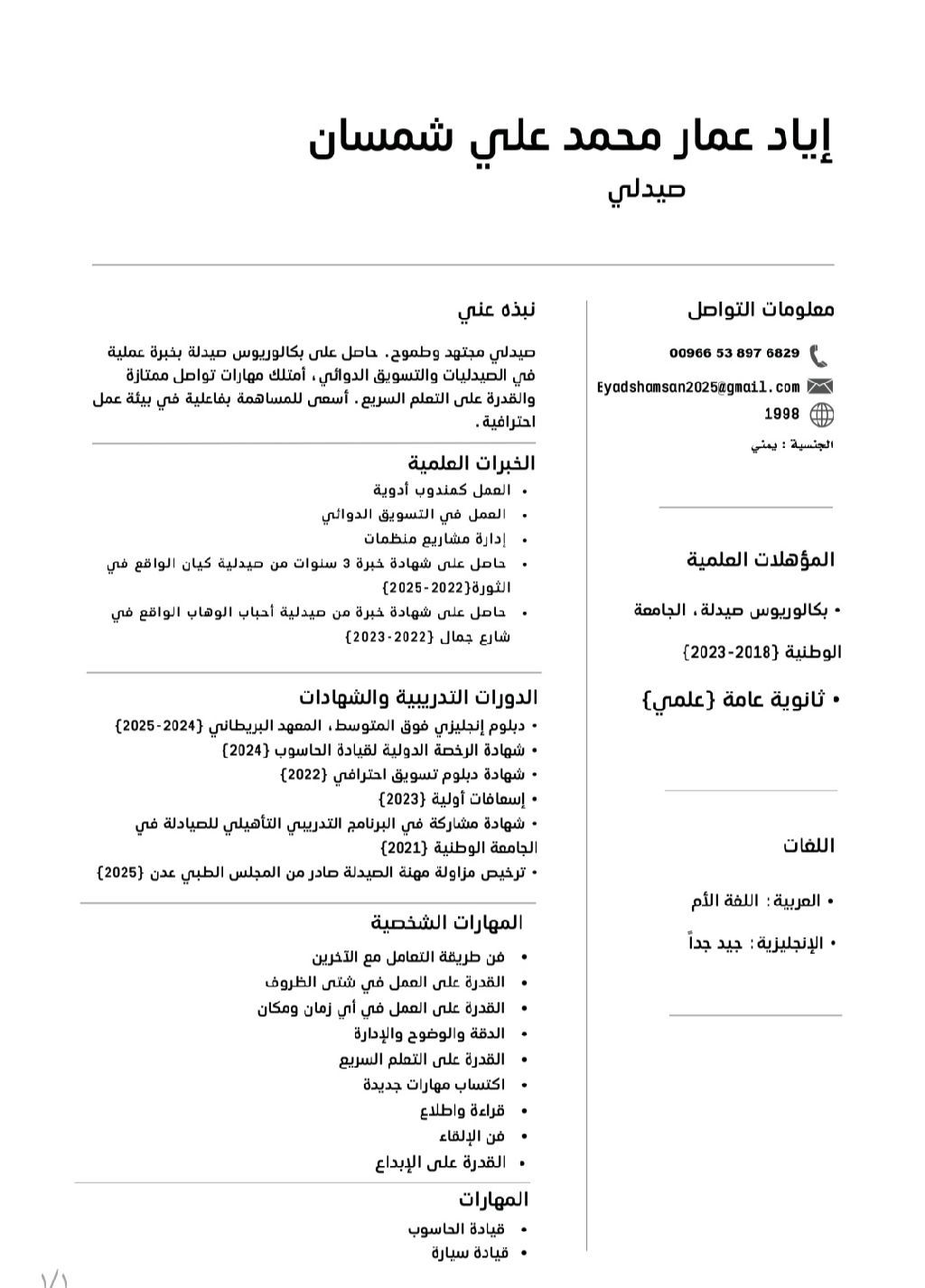 إياد عمار محمد علي شمسان
صيدلي

معلومات التواصل

00966 53 897 6829

Eyadshamsan2025@gmail.com

1998

الجنسية : يمني

المؤهلات العلمية

• بكالوريوس صيدلة، الجامعة الوطنية {2018-2023}

• ثانوية عامة {علمي}

اللغات

• العربية: اللغة الأم

• الإنجليزية: جيد جداً

نبذه عني

صيدلي مجتهد وطموح. حاصل على بكالوريوس صيدلة بخبرة عملية في الصيدليات والتسويق الدوائي، أمتلك مهارات تواصل ممتازة والقدرة على التعلم السريع. أسعى للمساهمة بفاعلية في بيئة عمل احترافية.

الخبرات العلمية

• العمل كمندوب أدوية
• العمل في التسويق الدوائي
• إدارة مشاريع منظمات
• حاصل على شهادة خبرة 3 سنوات من صيدلية كيان الواقع في الثورة{2022-2025}
• حاصل على شهادة خبرة من صيدلية أحباب الوهاب الواقع في شارع جمال {2022-2023}

الدورات التدريبية والشهادات

• دبلوم إنجليزي فوق المتوسط، المعهد البريطاني {2024-2025}
• شهادة الرخصة الدولية لقيادة الحاسوب {2024}
• شهادة دبلوم تسويق احترافي {2022}
• إسعافات أولية {2023}
• شهادة مشاركة في البرنامج التدريبي التأهيلي للصيادلة في الجامعة الوطنية {2021}
• ترخيص مزاولة مهنة الصيدلة صادر من المجلس الطبي عدن {2025}

المهارات الشخصية

• فن طريقة التعامل مع الآخرين
• القدرة على العمل في شتى الظروف
• القدرة على العمل في أي زمان ومكان
• الدقة والوضوح والإدارة
• القدرة على التعلم السريع
• اكتساب مهارات جديدة
• قراءة واطلاع
• فن الإلقاء
• القدرة على الإبداع

المهارات

• قيادة الحاسوب
• قيادة سيارة

١/١